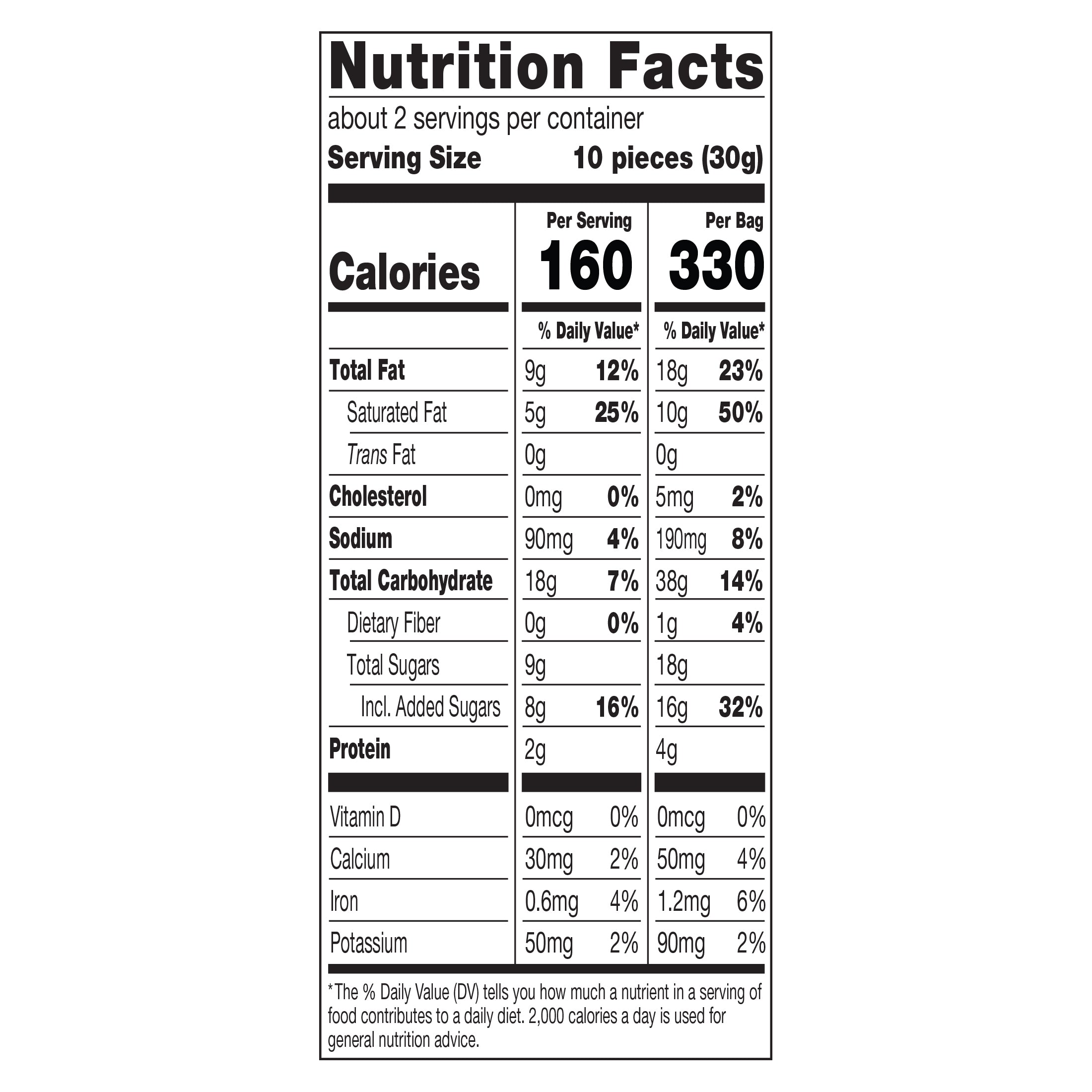 Nutrition Facts

about 2 servings per container

Serving Size 10 pieces (30g)

| | Per Serving | | Per Bag | |
|---|---|---|---|---|
| Calories | 160 | | 330 | |
| | % Daily Value* | | % Daily Value* | |
| Total Fat | 9g | 12% | 18g | 23% |
| Saturated Fat | 5g | 25% | 10g | 50% |
| Trans Fat | 0g | | 0g | |
| Cholesterol | 0mg | 0% | 5mg | 2% |
| Sodium | 90mg | 4% | 190mg | 8% |
| Total Carbohydrate | 18g | 7% | 38g | 14% |
| Dietary Fiber | 0g | 0% | 1g | 4% |
| Total Sugars | 9g | | 18g | |
| Incl. Added Sugars | 8g | 16% | 16g | 32% |
| Protein | 2g | | 4g | |
| Vitamin D | 0mcg | 0% | 0mcg | 0% |
| Calcium | 30mg | 2% | 50mg | 4% |
| Iron | 0.6mg | 4% | 1.2mg | 6% |
| Potassium | 50mg | 2% | 90mg | 2% |

*The % Daily Value (DV) tells you how much a nutrient in a serving of food contributes to a daily diet. 2,000 calories a day is used for general nutrition advice.